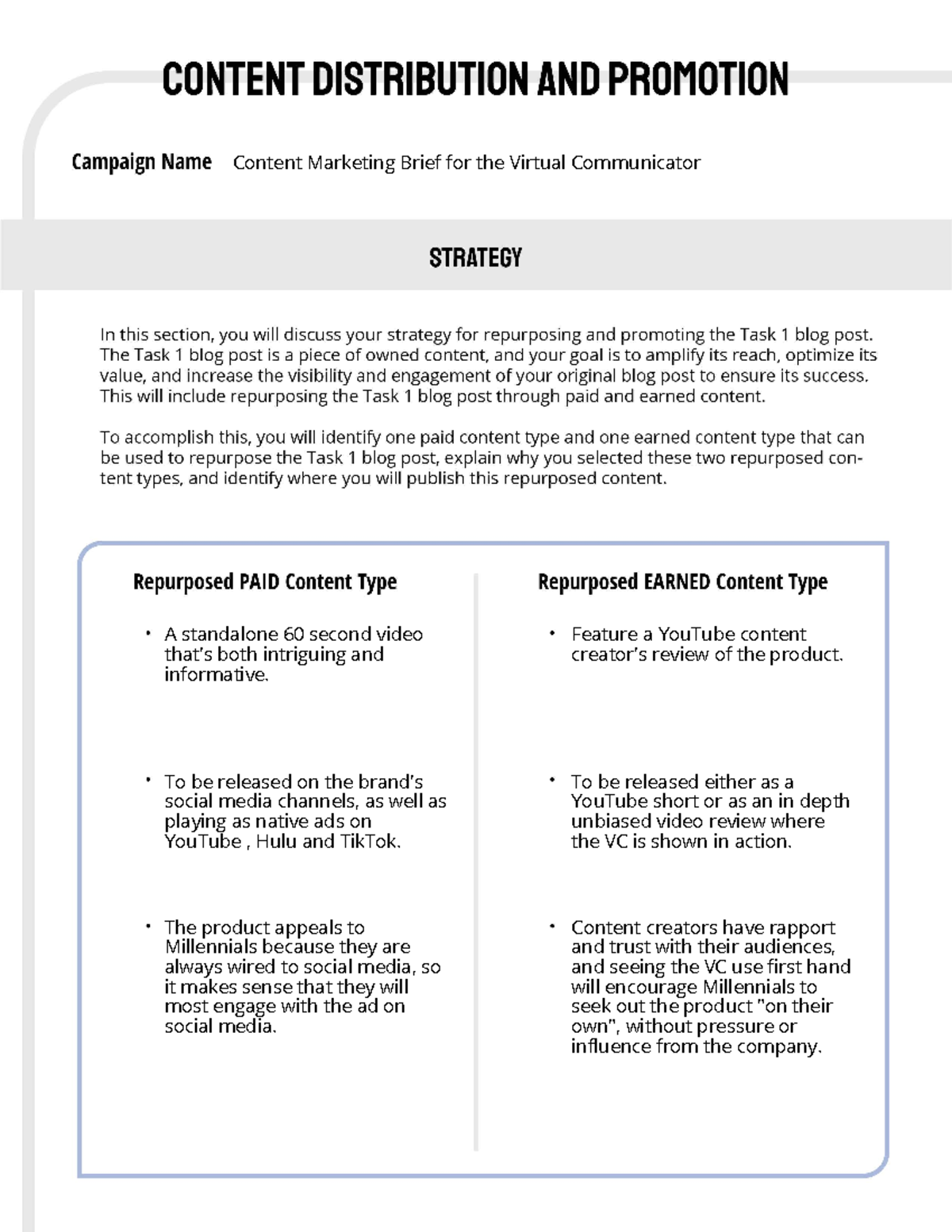 CONTENT DISTRIBUTION AND PROMOTION

Campaign Name Content Marketing Brief for the Virtual Communicator

STRATEGY

In this section, you will discuss your strategy for repurposing and promoting the Task 1 blog post. The Task 1 blog post is a piece of owned content, and your goal is to amplify its reach, optimize its value, and increase the visibility and engagement of your original blog post to ensure its success. This will include repurposing the Task 1 blog post through paid and earned content.

To accomplish this, you will identify one paid content type and one earned content type that can be used to repurpose the Task 1 blog post, explain why you selected these two repurposed content types, and identify where you will publish this repurposed content.

Repurposed PAID Content Type

• A standalone 60 second video that's both intriguing and informative.

• To be released on the brand's social media channels, as well as playing as native ads on YouTube , Hulu and TikTok.

• The product appeals to Millennials because they are always wired to social media, so it makes sense that they will most engage with the ad on social media.

Repurposed EARNED Content Type

• Feature a YouTube content creator's review of the product.

• To be released either as a YouTube short or as an in depth unbiased video review where the VC is shown in action.

• Content creators have rapport and trust with their audiences, and seeing the VC use first hand will encourage Millennials to seek out the product "on their own", without pressure or influence from the company.